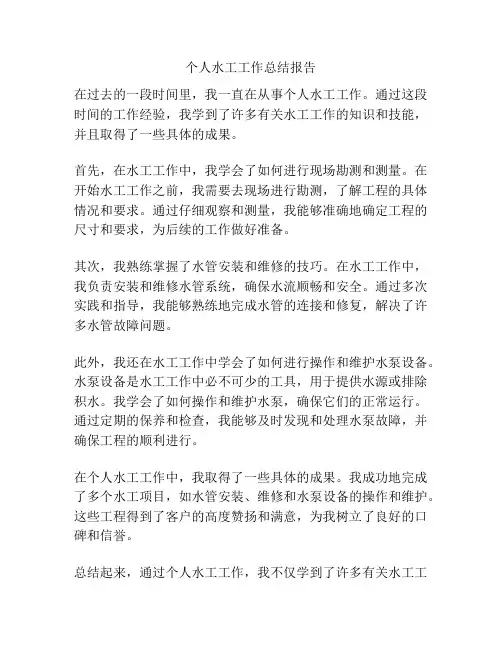 个人水工工作总结报告

在过去的一段时间里，我一直在从事个人水工工作。通过这段时间的工作经验，我学到了许多有关水工工作的知识和技能，并且取得了一些具体的成果。

首先，在水工工作中，我学会了如何进行现场勘测和测量。在开始水工工作之前，我需要去现场进行勘测，了解工程的具体情况和要求。通过仔细观察和测量，我能够准确地确定工程的尺寸和要求，为后续的工作做好准备。

其次，我熟练掌握了水管安装和维修的技巧。在水工工作中，我负责安装和维修水管系统，确保水流顺畅和安全。通过多次实践和指导，我能够熟练地完成水管的连接和修复，解决了许多水管故障问题。

此外，我还在水工工作中学会了如何进行操作和维护水泵设备。水泵设备是水工工作中必不可少的工具，用于提供水源或排除积水。我学会了如何操作和维护水泵，确保它们的正常运行。通过定期的保养和检查，我能够及时发现和处理水泵故障，并确保工程的顺利进行。

在个人水工工作中，我取得了一些具体的成果。我成功地完成了多个水工项目，如水管安装、维修和水泵设备的操作和维护。这些工程得到了客户的高度赞扬和满意，为我树立了良好的口碑和信誉。

总结起来，通过个人水工工作，我不仅学到了许多有关水工工